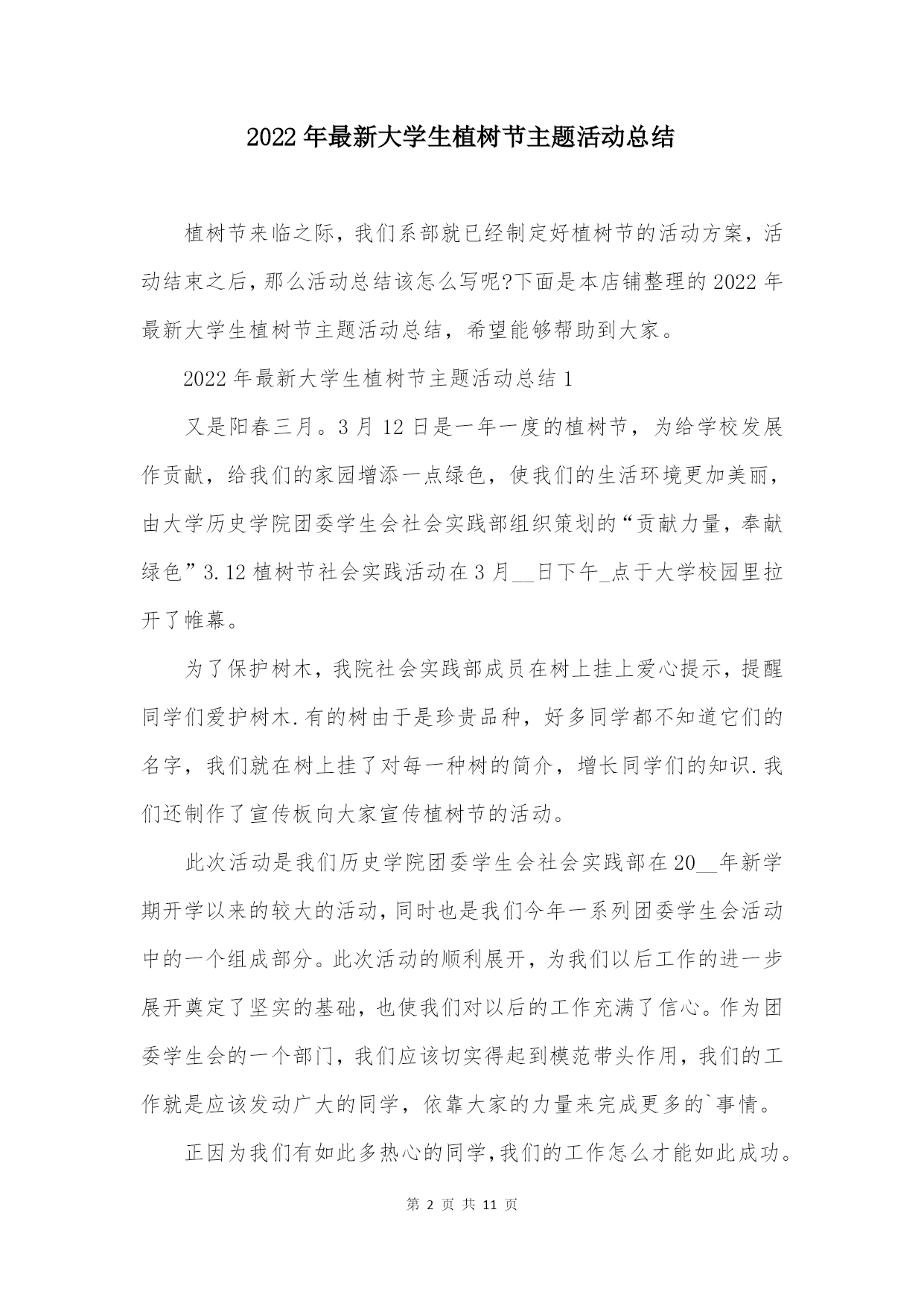 2022年最新大学生植树节主题活动总结

植树节来临之际，我们系部就已经制定好植树节的活动方案，活动结束之后，那么活动总结该怎么写呢?下面是本店铺整理的2022年最新大学生植树节主题活动总结，希望能够帮助到大家。

2022年最新大学生植树节主题活动总结1

又是阳春三月。3月12日是一年一度的植树节，为给学校发展作贡献，给我们的家园增添一点绿色，使我们的生活环境更加美丽，由大学历史学院团委学生会社会实践部组织策划的“贡献力量，奉献绿色”3.12植树节社会实践活动在3月__日下午_点于大学校园里拉开了帷幕。

为了保护树木，我院社会实践部成员在树上挂上爱心提示，提醒同学们爱护树木.有的树由于是珍贵品种，好多同学都不知道它们的名字，我们就在树上挂了对每一种树的简介，增长同学们的知识.我们还制作了宣传板向大家宣传植树节的活动。

此次活动是我们历史学院团委学生会社会实践部在20__年新学期开学以来的较大的活动，同时也是我们今年一系列团委学生会活动中的一个组成部分。此次活动的顺利展开，为我们以后工作的进一步展开奠定了坚实的基础，也使我们对以后的工作充满了信心。作为团委学生会的一个部门，我们应该切实得起到模范带头作用，我们的工作就是应该发动广大的同学，依靠大家的力量来完成更多的`事情。

正因为我们有如此多热心的同学，我们的工作怎么才能如此成功。

第 2 页 共 11 页